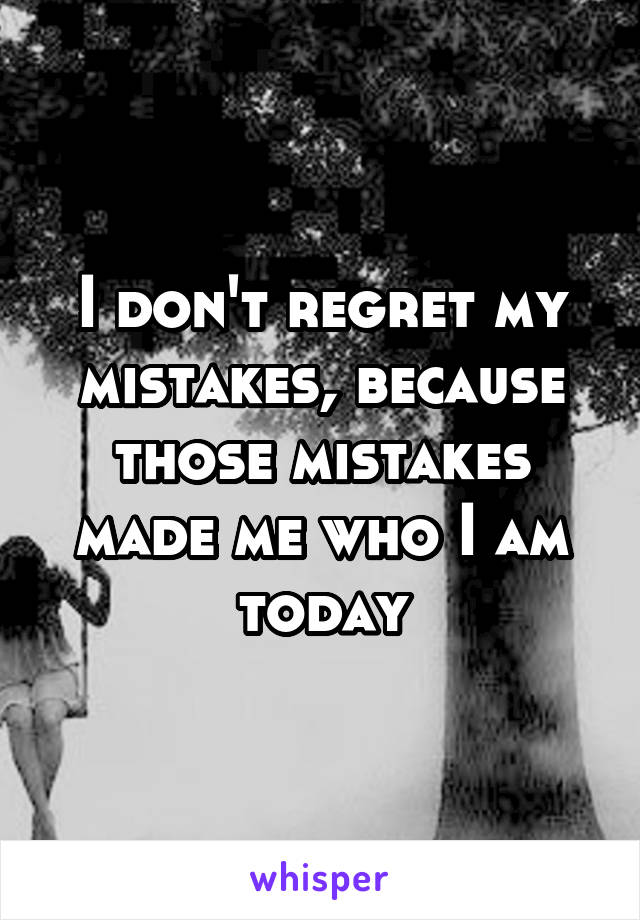 I don't regret my mistakes, because those mistakes made me who I am today

whisper